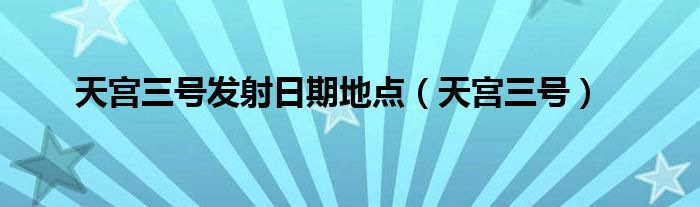 天宫三号发射日期地点（天宫三号）